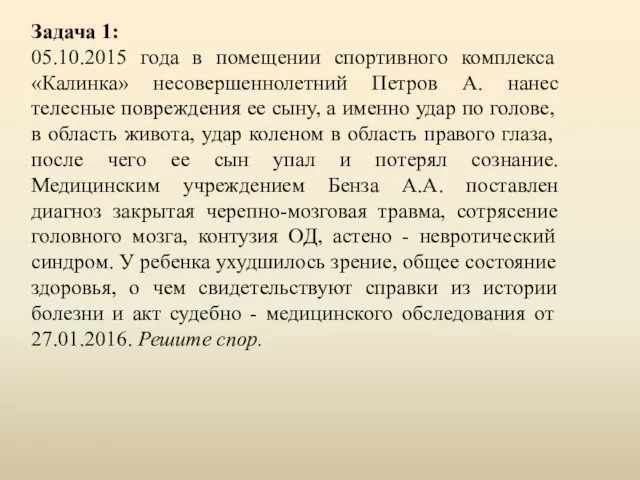 Задача 1:
05.10.2015 года в помещении спортивного комплекса «Калинка» несовершеннолетний Петров А. нанес телесные повреждения ее сыну, а именно удар по голове, в область живота, удар коленом в область правого глаза, после чего ее сын упал и потерял сознание. Медицинским учреждением Бенза А.А. поставлен диагноз закрытая черепно-мозговая травма, сотрясение головного мозга, контузия ОД, астено - невротический синдром. У ребенка ухудшилось зрение, общее состояние здоровья, о чем свидетельствуют справки из истории болезни и акт судебно - медицинского обследования от 27.01.2016. Решите спор.